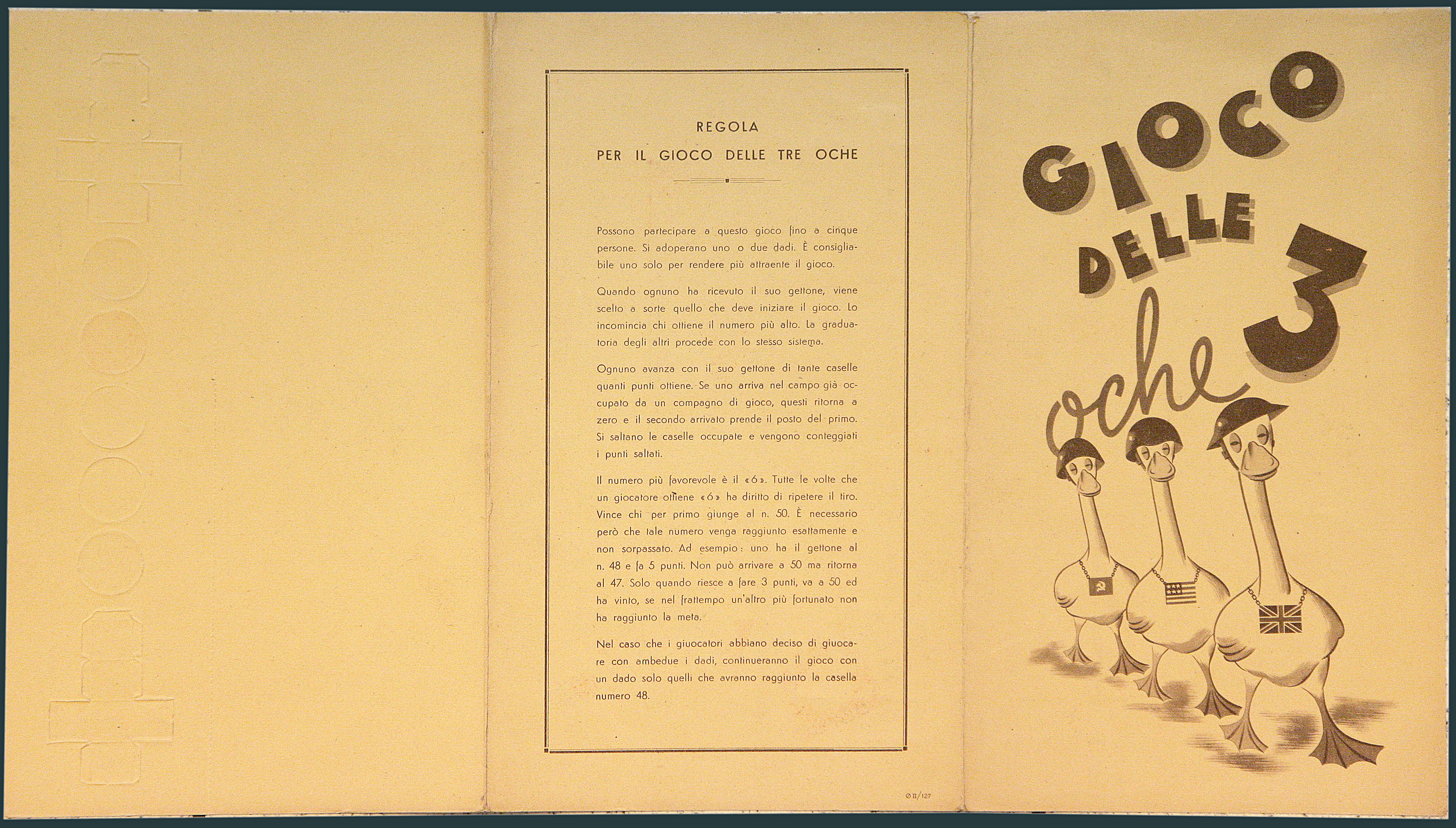 REGOLA

PER IL GIOCO DELLE TRE OCHE

Possono partecipare a questo gioco fino a cinque persone. Si adoperano uno o due dadi. È consigliabile uno solo per rendere più attraente il gioco.

Quando ognuno ha ricevuto il suo gettone, viene scelto a sorte quello che deve iniziare il gioco. Lo incomincia chi ottiene il numero più alto. La graduatoria degli altri procede con lo stesso sistema.

Ognuno avanza con il suo gettone di tante caselle quanti punti ottiene. Se uno arriva nel campo già occupato da un compagno di gioco, questi ritorna a zero e il secondo arrivato prende il posto del primo. Si saltano le caselle occupate e vengono conteggiati i punti saltati.

Il numero più favorevole è il «6». Tutte le volte che un giocatore ottiene «6» ha diritto di ripetere il tiro. Vince chi per primo giunge al n. 50. È necessario però che tale numero venga raggiunto esattamente e non sorpassato. Ad esempio: uno ha il gettone al n. 48 e fa 5 punti. Non può arrivare a 50 ma ritorna al 47. Solo quando riesce a fare 3 punti, va a 50 ed ha vinto, se nel frattempo un'altro più fortunato non ha raggiunto la meta.

Nel caso che i giuocatori abbiano deciso di giuocare con ambedue i dadi, continueranno il gioco con un dado solo quelli che avranno raggiunto la casella numero 48.

Ø II/127

GIOCO DELLE 3 oche